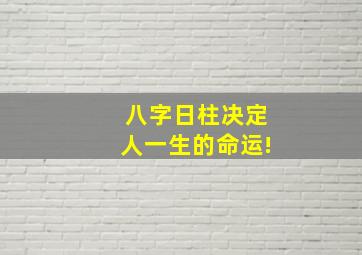 八字日柱决定
人一生的命运!